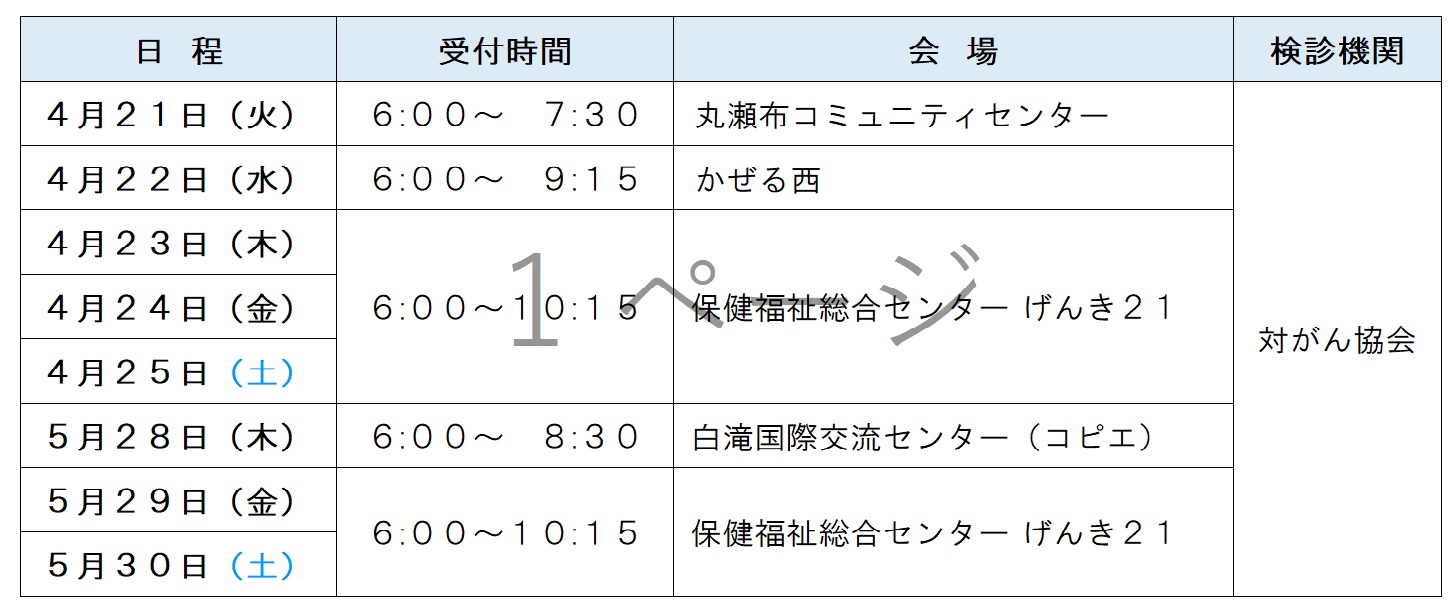 | 日　程 | 受付時間 | 会　場 | 検診機関 |
|---|---|---|---|
| 4月21日（火） | 6:00～　7:30 | 丸瀬布コミュニティセンター | 対がん協会 |
| 4月22日（水） | 6:00～　9:15 | かぜる西 | |
| 4月23日（木） | 6:00～10:15 | 保健福祉総合センター げんき21 | |
| 4月24日（金） | | | |
| 4月25日（土） | | | |
| 5月28日（木） | 6:00～　8:30 | 白滝国際交流センター（コピエ） | |
| 5月29日（金） | 6:00～10:15 | 保健福祉総合センター げんき21 | |
| 5月30日（土） | | | |

1ページ